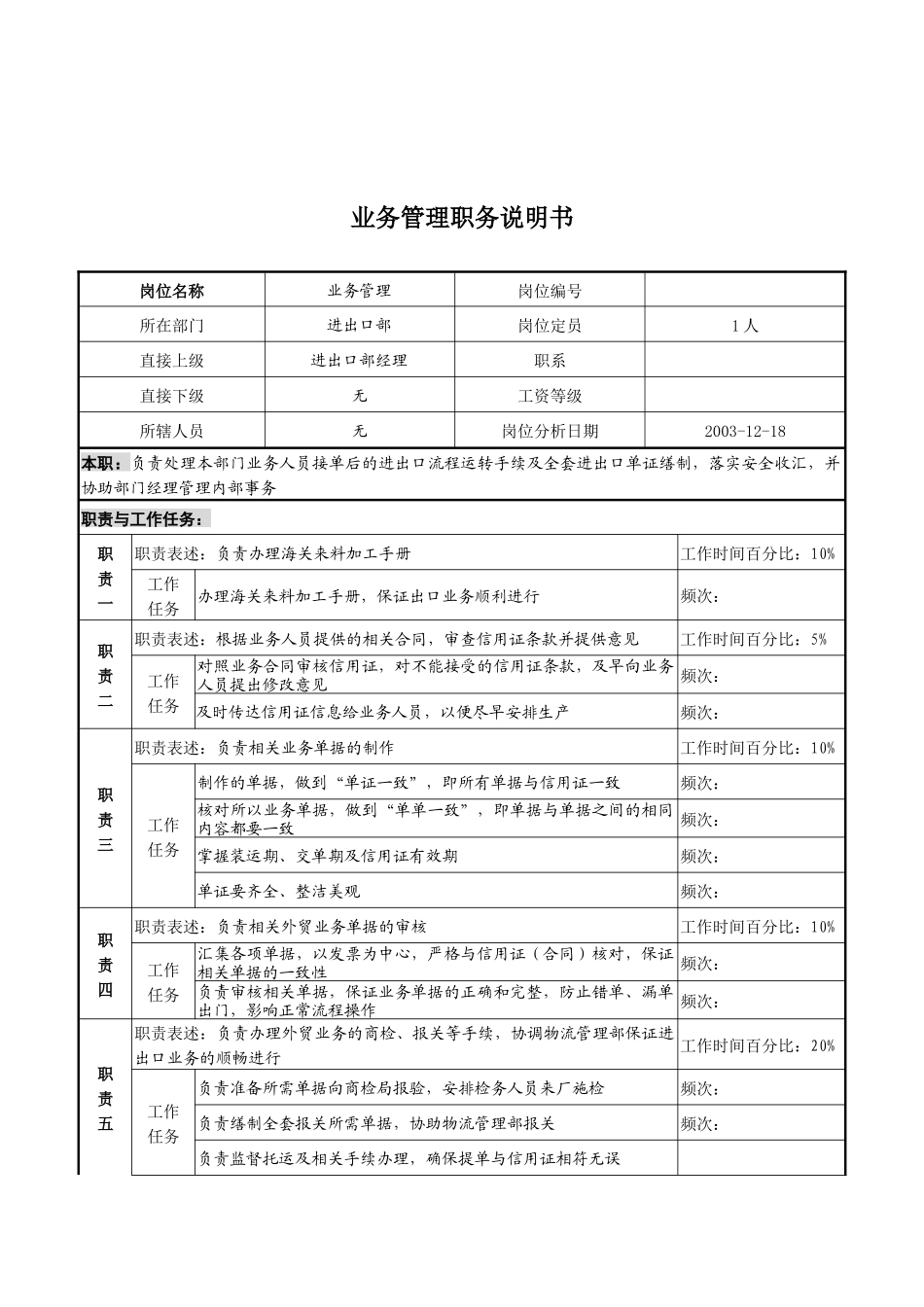 业务管理职务说明书

| 岗位名称 | 业务管理 | 岗位编号 | |
|---|---|---|---|
| 所在部门 | 进出口部 | 岗位定员 | 1人 |
| 直接上级 | 进出口部经理 | 职系 | |
| 直接下级 | 无 | 工资等级 | |
| 所辖人员 | 无 | 岗位分析日期 | 2003-12-18 |

本职：负责处理本部门业务人员接单后的进出口流程运转手续及全套进出口单证缮制，落实安全收汇，并协助部门经理管理内部事务

职责与工作任务：

| 职责一 | 职责表述：负责办理海关来料加工手册 | | 工作时间百分比：10% |
|---|---|---|---|
| | 工作任务 | 办理海关来料加工手册，保证出口业务顺利进行 | 频次： |
| 职责二 | 职责表述：根据业务人员提供的相关合同，审查信用证条款并提供意见 | | 工作时间百分比：5% |
| | 工作任务 | 对照业务合同审核信用证，对不能接受的信用证条款，及早向业务人员提出修改意见 | 频次： |
| | | 及时传达信用证信息给业务人员，以便尽早安排生产 | 频次： |
| 职责三 | 职责表述：负责相关业务单据的制作 | | 工作时间百分比：10% |
| | 工作任务 | 制作的单据，做到“单证一致”，即所有单据与信用证一致 | 频次： |
| | | 核对所以业务单据，做到“单单一致”，即单据与单据之间的相同内容都要一致 | 频次： |
| | | 掌握装运期、交单期及信用证有效期 | 频次： |
| | | 单证要齐全、整洁美观 | 频次： |
| 职责四 | 职责表述：负责相关外贸业务单据的审核 | | 工作时间百分比：10% |
| | 工作任务 | 汇集各项单据，以发票为中心，严格与信用证（合同）核对，保证相关单据的一致性 | 频次： |
| | | 负责审核相关单据，保证业务单据的正确和完整，防止错单、漏单出门，影响正常流程操作 | 频次： |
| 职责五 | 职责表述：负责办理外贸业务的商检、报关等手续，协调物流管理部保证进出口业务的顺畅进行 | | 工作时间百分比：20% |
| | 工作任务 | 负责准备所需单据向商检局报验，安排检务人员来厂施检 | 频次： |
| | | 负责缮制全套报关所需单据，协助物流管理部报关 | 频次： |
| | | 负责监督托运及相关手续办理，确保提单与信用证相符无误 | |